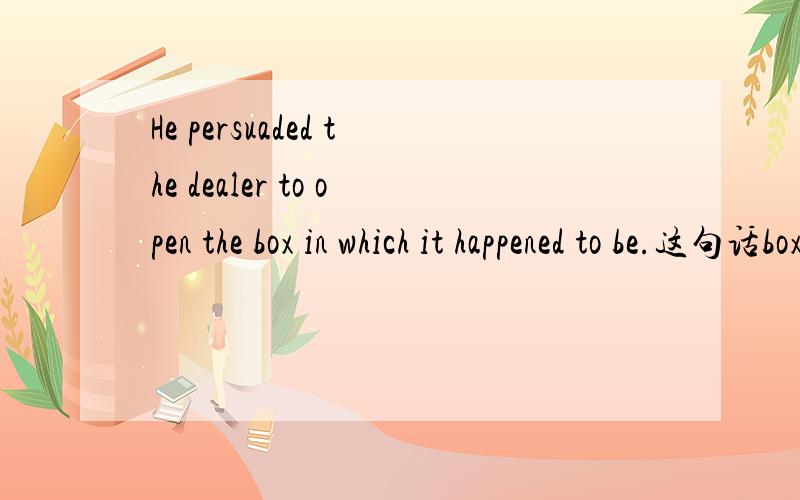 He persuaded the dealer to open the box in which it happened to be.这句话box